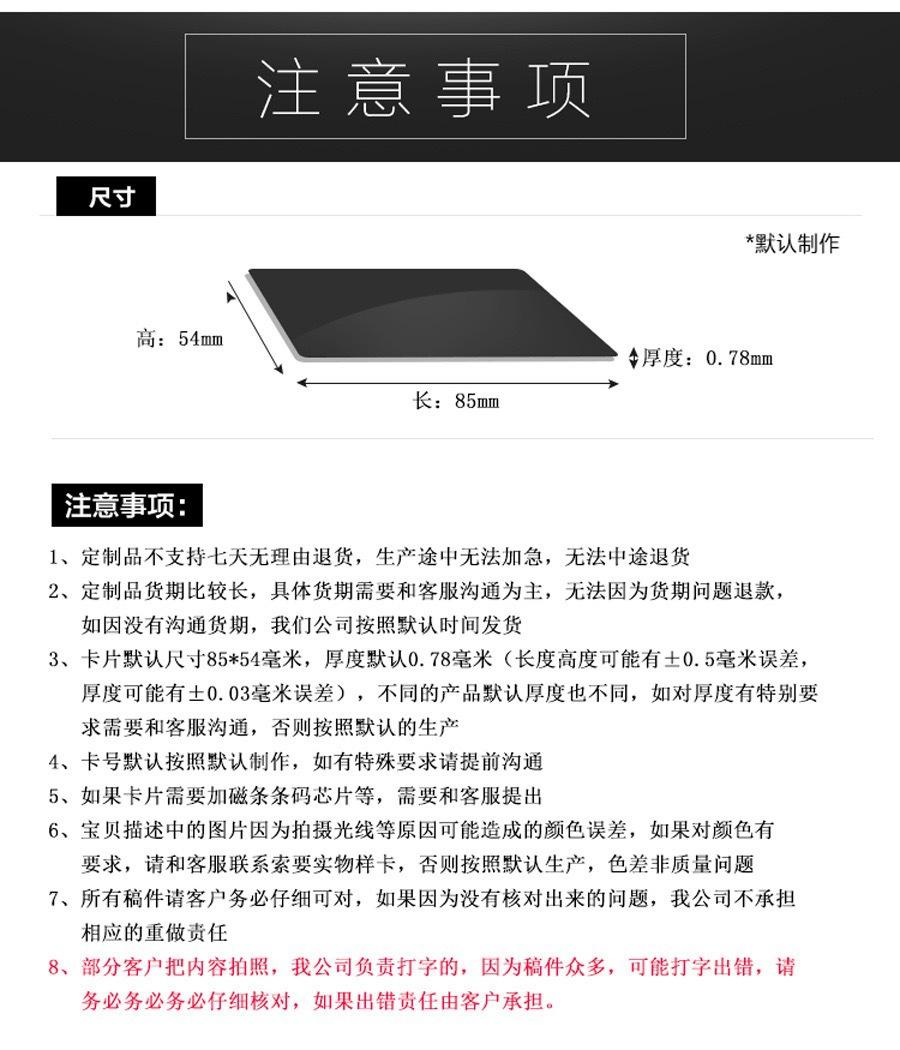 注意事项

尺寸

*默认制作

高：54mm

厚度：0.78mm

长：85mm

注意事项：

1、定制品不支持七天无理由退货，生产途中无法加急，无法中途退货

2、定制品货期比较长，具体货期需要和客服沟通为主，无法因为货期问题退款，如因没有沟通货期，我们公司按照默认时间发货

3、卡片默认尺寸85*54毫米，厚度默认0.78毫米（长度高度可能有±0.5毫米误差，厚度可能有±0.03毫米误差），不同的产品默认厚度也不同，如对厚度有特别要求需要和客服沟通，否则按照默认的生产

4、卡号默认按照默认制作，如有特殊要求请提前沟通

5、如果卡片需要加磁条条码芯片等，需要和客服提出

6、宝贝描述中的图片因为拍摄光线等原因可能造成的颜色误差，如果对颜色有要求，请和客服联系索要实物样卡，否则按照默认生产，色差非质量问题

7、所有稿件请客户务必仔细可对，如果因为没有核对出来的问题，我公司不承担相应的重做责任

8、部分客户把内容拍照，我公司负责打字的，因为稿件众多，可能打字出错，请务必务必务必仔细核对，如果出错责任由客户承担。